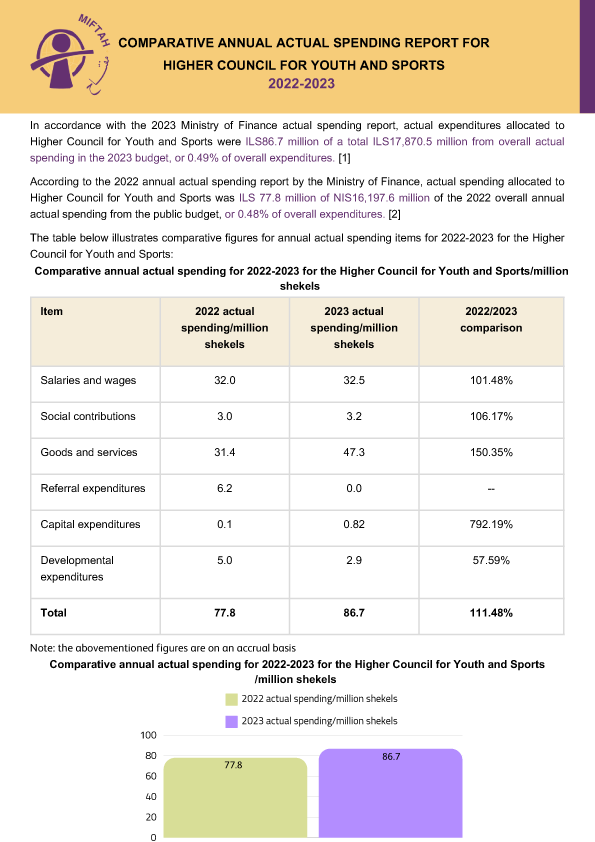 MIFTAH

COMPARATIVE ANNUAL ACTUAL SPENDING REPORT FOR HIGHER COUNCIL FOR YOUTH AND SPORTS
2022-2023

In accordance with the 2023 Ministry of Finance actual spending report, actual expenditures allocated to Higher Council for Youth and Sports were ILS86.7 million of a total ILS17,870.5 million from overall actual spending in the 2023 budget, or 0.49% of overall expenditures. [1]

According to the 2022 annual actual spending report by the Ministry of Finance, actual spending allocated to Higher Council for Youth and Sports was ILS 77.8 million of NIS16,197.6 million of the 2022 overall annual actual spending from the public budget, or 0.48% of overall expenditures. [2]

The table below illustrates comparative figures for annual actual spending items for 2022-2023 for the Higher Council for Youth and Sports:

Comparative annual actual spending for 2022-2023 for the Higher Council for Youth and Sports/million shekels

| Item | 2022 actual spending/million shekels | 2023 actual spending/million shekels | 2022/2023 comparison |
|---|---|---|---|
| Salaries and wages | 32.0 | 32.5 | 101.48% |
| Social contributions | 3.0 | 3.2 | 106.17% |
| Goods and services | 31.4 | 47.3 | 150.35% |
| Referral expenditures | 6.2 | 0.0 | -- |
| Capital expenditures | 0.1 | 0.82 | 792.19% |
| Developmental expenditures | 5.0 | 2.9 | 57.59% |
| Total | 77.8 | 86.7 | 111.48% |

Note: the abovementioned figures are on an accrual basis

Comparative annual actual spending for 2022-2023 for the Higher Council for Youth and Sports /million shekels

2022 actual spending/million shekels
2023 actual spending/million shekels

100
80
60
40
20
0
77.8
86.7